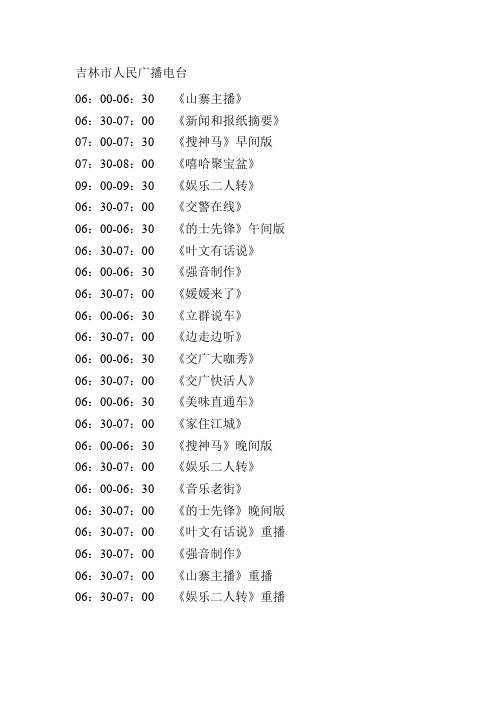 吉林市人民广播电台

06：00-06：30 《山寨主播》

06：30-07：00 《新闻和报纸摘要》

07：00-07：30 《搜神马》早间版

07：30-08：00 《嘻哈聚宝盆》

09：00-09：30 《娱乐二人转》

06：30-07：00 《交警在线》

06：00-06：30 《的士先锋》午间版

06：30-07：00 《叶文有话说》

06：00-06：30 《强音制作》

06：30-07：00 《媛媛来了》

06：00-06：30 《立群说车》

06：30-07：00 《边走边听》

06：00-06：30 《交广大咖秀》

06：30-07：00 《交广快活人》

06：00-06：30 《美味直通车》

06：30-07：00 《家住江城》

06：00-06：30 《搜神马》晚间版

06：30-07：00 《娱乐二人转》

06：00-06：30 《音乐老街》

06：30-07：00 《的士先锋》晚间版

06：30-07：00 《叶文有话说》重播

06：30-07：00 《强音制作》

06：30-07：00 《山寨主播》重播

06：30-07：00 《娱乐二人转》重播